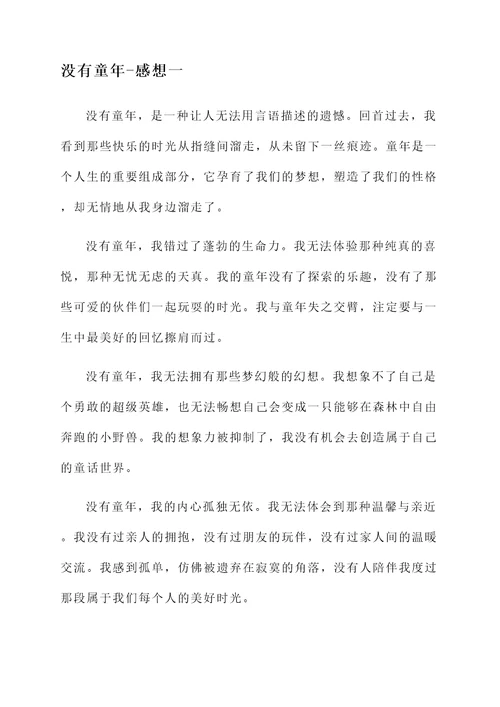 没有童年-感想一

没有童年，是一种让人无法用言语描述的遗憾。回首过去，我看到那些快乐的时光从指缝间溜走，从未留下一丝痕迹。童年是一个人生的重要组成部分，它孕育了我们的梦想，塑造了我们的性格，却无情地从我身边溜走了。

没有童年，我错过了蓬勃的生命力。我无法体验那种纯真的喜悦，那种无忧无虑的天真。我的童年没有了探索的乐趣，没有了那些可爱的伙伴们一起玩耍的时光。我与童年失之交臂，注定要与一生中最美好的回忆擦肩而过。

没有童年，我无法拥有那些梦幻般的幻想。我想象不了自己是个勇敢的超级英雄，也无法畅想自己会变成一只能够在森林中自由奔跑的小野兽。我的想象力被抑制了，我没有机会去创造属于自己的童话世界。

没有童年，我的内心孤独无依。我无法体会到那种温馨与亲近。我没有过亲人的拥抱，没有过朋友的玩伴，没有过家人间的温暖交流。我感到孤单，仿佛被遗弃在寂寞的角落，没有人陪伴我度过那段属于我们每个人的美好时光。